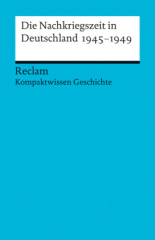 Die Nachkriegszeit in Deutschland 1945–1949

Reclam
Kompaktwissen Geschichte